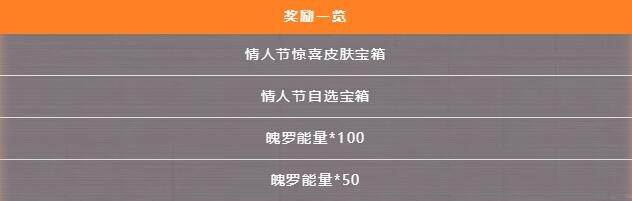 | 奖励一览 |
|---|
| 情人节惊喜皮肤宝箱 |
| 情人节自选宝箱 |
| 魄罗能量*100 |
| 魄罗能量*50 |